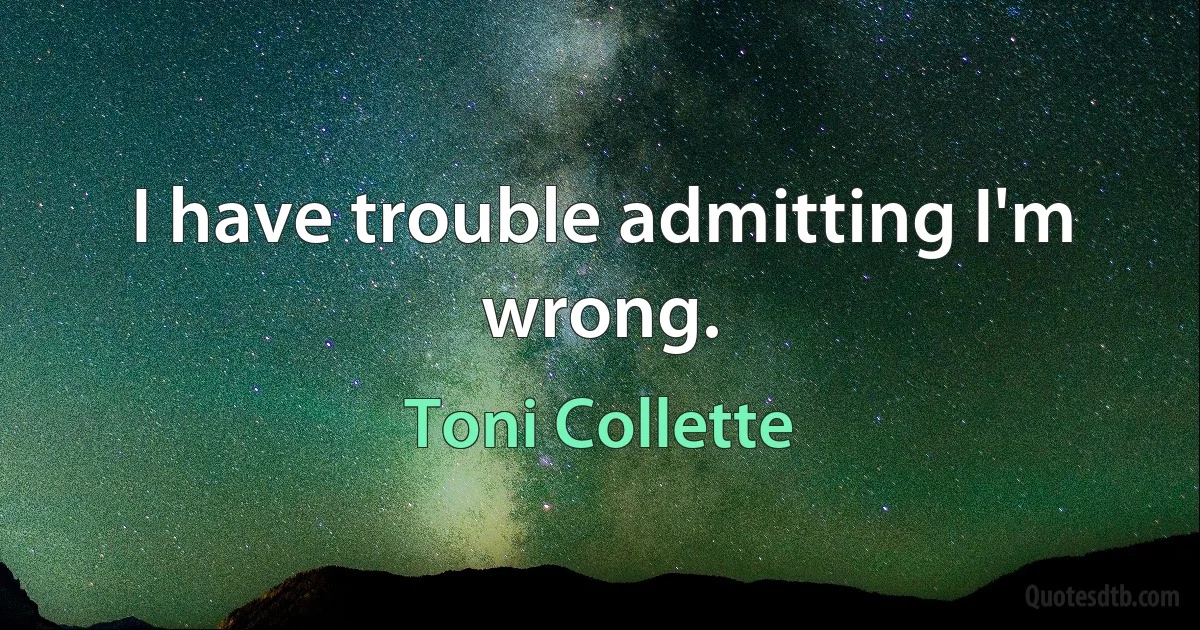 I have trouble admitting I'm wrong.

Toni Collette

Quotesdtb.com